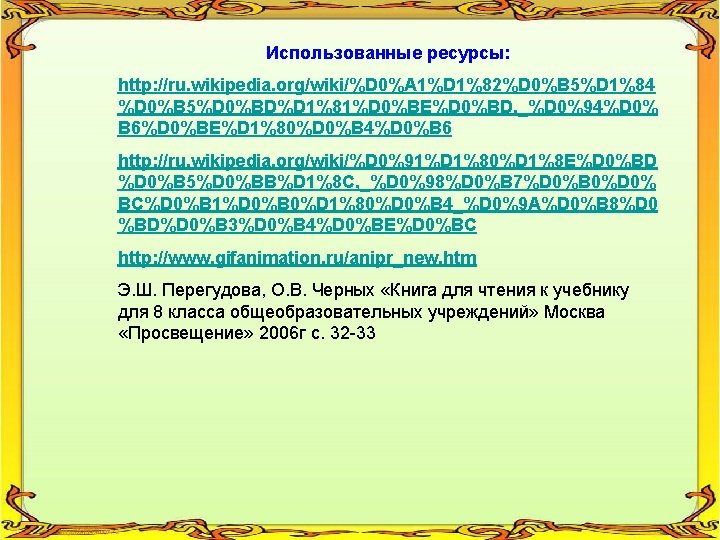 Использованные ресурсы:

http://ru.wikipedia.org/wiki/%D0%A1%D1%82%D0%B5%D1%84%D0%B5%D0%BD%D1%81%D0%BE%D0%BD,_%D0%94%D0%B6%D0%BE%D1%80%D0%B4%D0%B6

http://ru.wikipedia.org/wiki/%D0%91%D1%80%D1%8E%D0%BD%D0%B5%D0%BB%D1%8C,_%D0%98%D0%B7%D0%B0%D0%BC%D0%B1%D0%B0%D1%80%D0%B4_%D0%9A%D0%B8%D0%BD%D0%B3%D0%B4%D0%BE%D0%BC

http://www.gifanimation.ru/anipr_new.htm

Э.Ш. Перегудова, О.В. Черных «Книга для чтения к учебнику для 8 класса общеобразовательных учреждений» Москва «Просвещение» 2006г с. 32-33